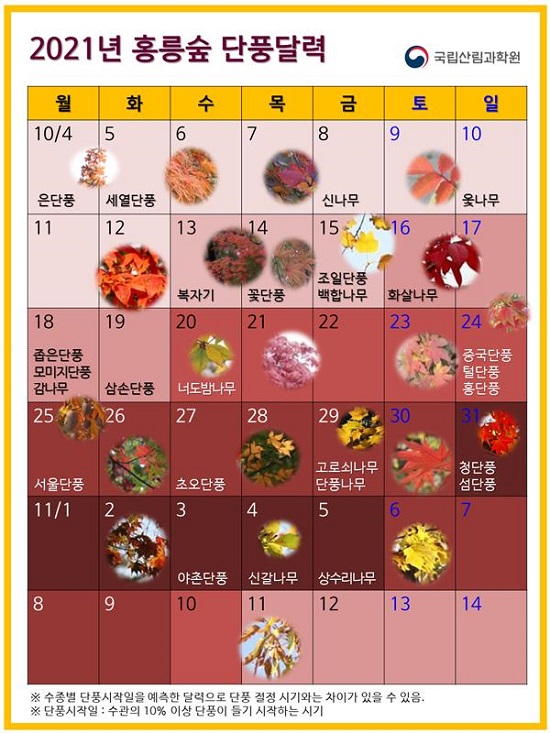 2021년 홍릉숲 단풍달력

국립산림과학원

| 월 | 화 | 수 | 목 | 금 | 토 | 일 |
|---|---|---|---|---|---|---|
| 10/4 은단풍 | 5 세열단풍 | 6 | 7 | 8 신나무 | 9 | 10 옻나무 |
| 11 | 12 | 13 복자기 | 14 꽃단풍 | 15 조일단풍 백합나무 | 16 화살나무 | 17 |
| 18 좁은단풍 모미지단풍 감나무 | 19 삼손단풍 | 20 너도밤나무 | 21 | 22 | 23 | 24 중국단풍 털단풍 홍단풍 |
| 25 서울단풍 | 26 | 27 초오단풍 | 28 | 29 고로쇠나무 단풍나무 | 30 | 31 청단풍 섬단풍 |
| 11/1 | 2 | 3 야촌단풍 | 4 신갈나무 | 5 상수리나무 | 6 | 7 |
| 8 | 9 | 10 | 11 | 12 | 13 | 14 |

※ 수종별 단풍시작일을 예측한 달력으로 단풍 절정 시기와는 차이가 있을 수 있음.
※ 단풍시작일 : 수관의 10% 이상 단풍이 들기 시작하는 시기